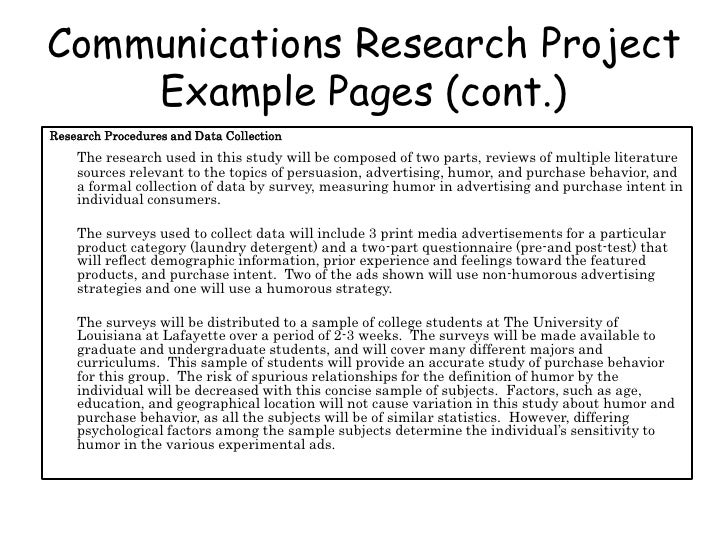 Communications Research Project Example Pages (cont.)

Research Procedures and Data Collection

The research used in this study will be composed of two parts, reviews of multiple literature sources relevant to the topics of persuasion, advertising, humor, and purchase behavior, and a formal collection of data by survey, measuring humor in advertising and purchase intent in individual consumers.

The surveys used to collect data will include 3 print media advertisements for a particular product category (laundry detergent) and a two-part questionnaire (pre-and post-test) that will reflect demographic information, prior experience and feelings toward the featured products, and purchase intent. Two of the ads shown will use non-humorous advertising strategies and one will use a humorous strategy.

The surveys will be distributed to a sample of college students at The University of Louisiana at Lafayette over a period of 2-3 weeks. The surveys will be made available to graduate and undergraduate students, and will cover many different majors and curriculums. This sample of students will provide an accurate study of purchase behavior for this group. The risk of spurious relationships for the definition of humor by the individual will be decreased with this concise sample of subjects. Factors, such as age, education, and geographical location will not cause variation in this study about humor and purchase behavior, as all the subjects will be of similar statistics. However, differing psychological factors among the sample subjects determine the individual's sensitivity to humor in the various experimental ads.